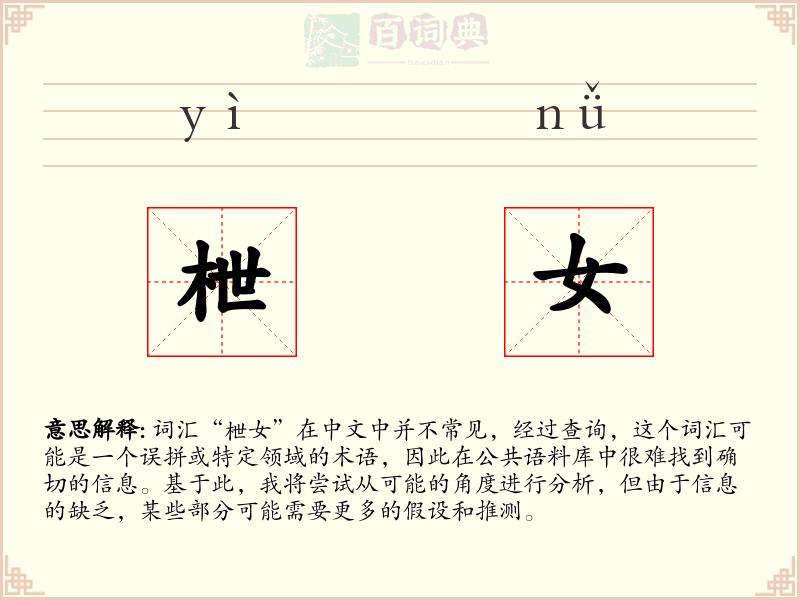 百词典
baicidian

yì nǚ

枻 女

意思解释: 词汇“枻女”在中文中并不常见，经过查询，这个词汇可能是一个误拼或特定领域的术语，因此在公共语料库中很难找到确切的信息。基于此，我将尝试从可能的角度进行分析，但由于信息的缺乏，某些部分可能需要更多的假设和推测。